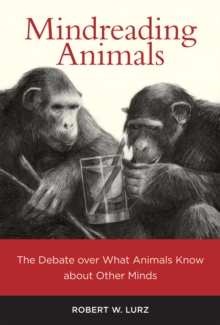 Mindreading Animals

The Debate over What Animals Know about Other Minds

ROBERT W. LURZ